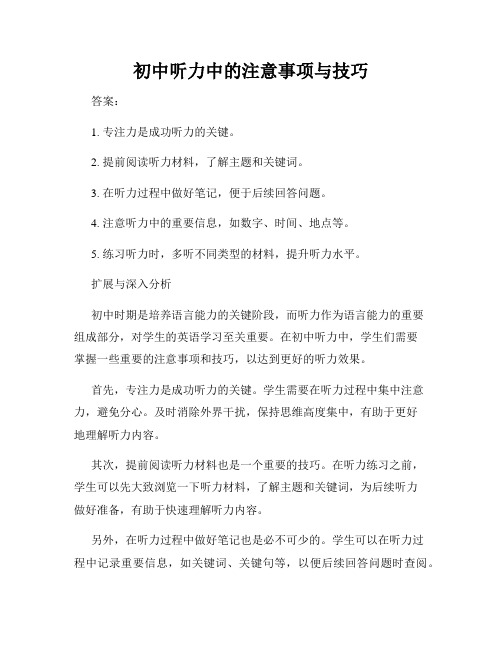 初中听力中的注意事项与技巧

答案：

1. 专注力是成功听力的关键。

2. 提前阅读听力材料，了解主题和关键词。

3. 在听力过程中做好笔记，便于后续回答问题。

4. 注意听力中的重要信息，如数字、时间、地点等。

5. 练习听力时，多听不同类型的材料，提升听力水平。

扩展与深入分析

初中时期是培养语言能力的关键阶段，而听力作为语言能力的重要组成部分，对学生的英语学习至关重要。在初中听力中，学生们需要掌握一些重要的注意事项和技巧，以达到更好的听力效果。

首先，专注力是成功听力的关键。学生需要在听力过程中集中注意力，避免分心。及时消除外界干扰，保持思维高度集中，有助于更好地理解听力内容。

其次，提前阅读听力材料也是一个重要的技巧。在听力练习之前，学生可以先大致浏览一下听力材料，了解主题和关键词，为后续听力做好准备，有助于快速理解听力内容。

另外，在听力过程中做好笔记也是必不可少的。学生可以在听力过程中记录重要信息，如关键词、关键句等，以便后续回答问题时查阅。